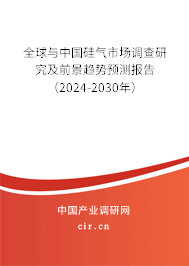 全球与中国硅气市场调查研究及前景趋势预测报告（2024-2030年）

中国产业调研网

cir.cn